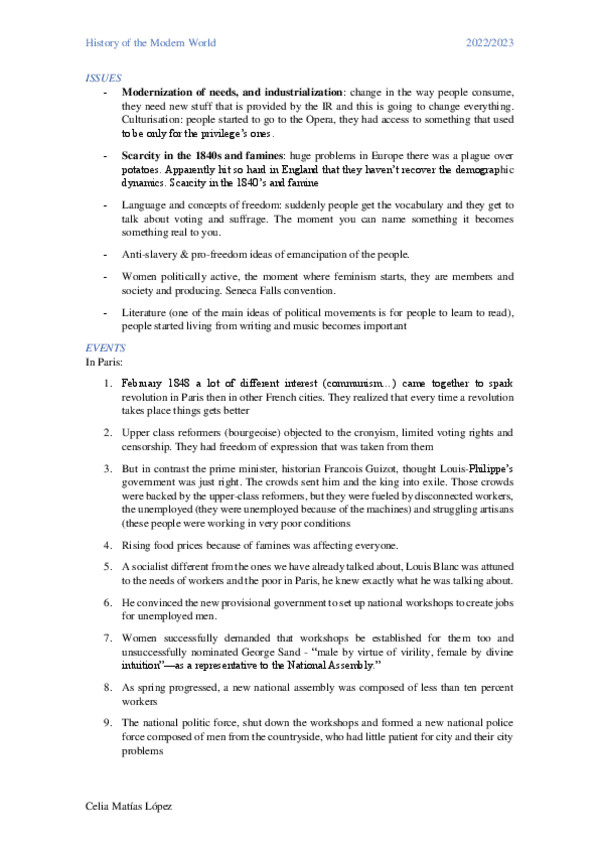 History of the Modern World 2022/2023

ISSUES

- **Modernization of needs, and industrialization**: change in the way people consume, they need new stuff that is provided by the IR and this is going to change everything. Culturisation: people started to go to the Opera, they had access to something that used to be only for the privilege's ones.

- **Scarcity in the 1840s and famines**: huge problems in Europe there was a plague over potatoes. Apparently hit so hard in England that they haven't recover the demographic dynamics. Scarcity in the 1840's and famine

- Language and concepts of freedom: suddenly people get the vocabulary and they get to talk about voting and suffrage. The moment you can name something it becomes something real to you.

- Anti-slavery & pro-freedom ideas of emancipation of the people.

- Women politically active, the moment where feminism starts, they are members and society and producing. Seneca Falls convention.

- Literature (one of the main ideas of political movements is for people to learn to read), people started living from writing and music becomes important

EVENTS

In Paris:

1. February 1848 a lot of different interest (communism...) came together to spark revolution in Paris then in other French cities. They realized that every time a revolution takes place things gets better

2. Upper class reformers (bourgeoise) objected to the cronyism, limited voting rights and censorship. They had freedom of expression that was taken from them

3. But in contrast the prime minister, historian Francois Guizot, thought Louis-Philippe's government was just right. The crowds sent him and the king into exile. Those crowds were backed by the upper-class reformers, but they were fueled by disconnected workers, the unemployed (they were unemployed because of the machines) and struggling artisans (these people were working in very poor conditions

4. Rising food prices because of famines was affecting everyone.

5. A socialist different from the ones we have already talked about, Louis Blanc was attuned to the needs of workers and the poor in Paris, he knew exactly what he was talking about.

6. He convinced the new provisional government to set up national workshops to create jobs for unemployed men.

7. Women successfully demanded that workshops be established for them too and unsuccessfully nominated George Sand - "male by virtue of virility, female by divine intuition"—as a representative to the National Assembly."

8. As spring progressed, a new national assembly was composed of less than ten percent workers

9. The national politic force, shut down the workshops and formed a new national police force composed of men from the countryside, who had little patient for city and their city problems

Celia Matías López